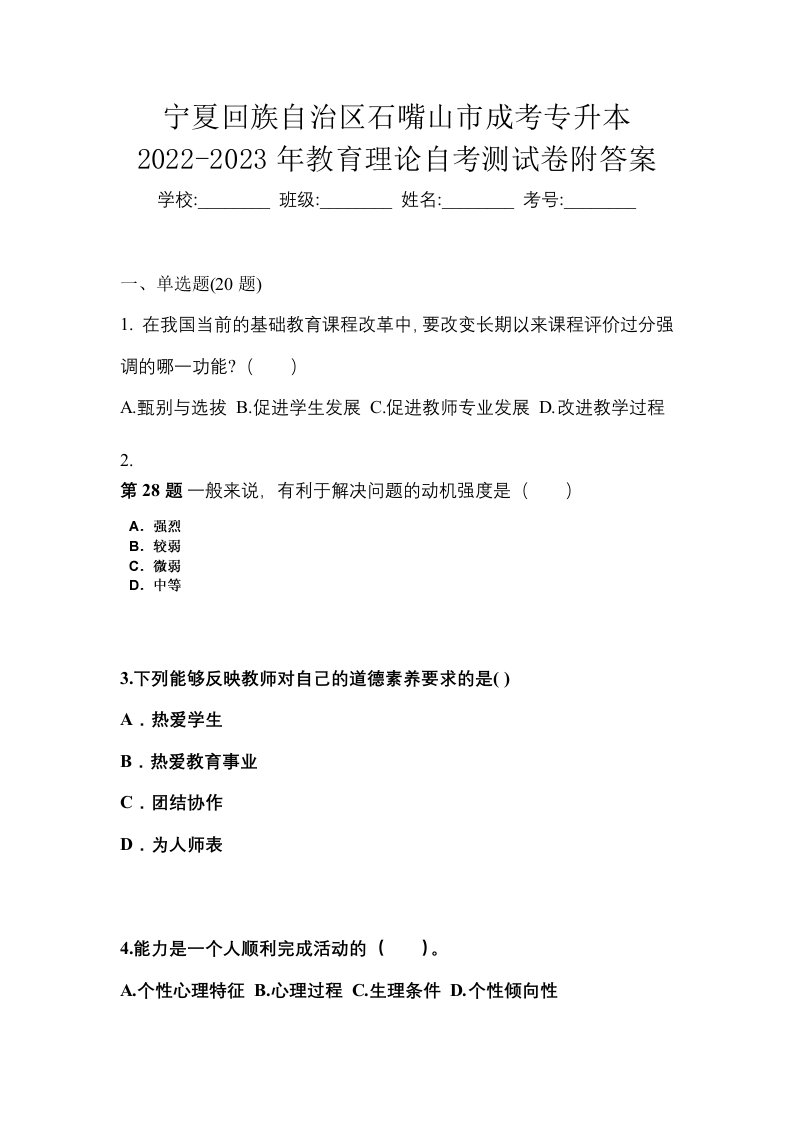 宁夏回族自治区石嘴山市成考专升本
2022-2023 年教育理论自考测试卷附答案
学校:________ 班级:________ 姓名:________ 考号:________

一、单选题(20 题)

1. 在我国当前的基础教育课程改革中,要改变长期以来课程评价过分强调的哪一功能?（　　）

A.甄别与选拔 B.促进学生发展 C.促进教师专业发展 D.改进教学过程

2.
第 28 题 一般来说，有利于解决问题的动机强度是（　　）

A．强烈
B．较弱
C．微弱
D．中等

3.下列能够反映教师对自己的道德素养要求的是( )

A．热爱学生

B．热爱教育事业

C．团结协作

D．为人师表

4.能力是一个人顺利完成活动的（　　）。

A.个性心理特征 B.心理过程 C.生理条件 D.个性倾向性